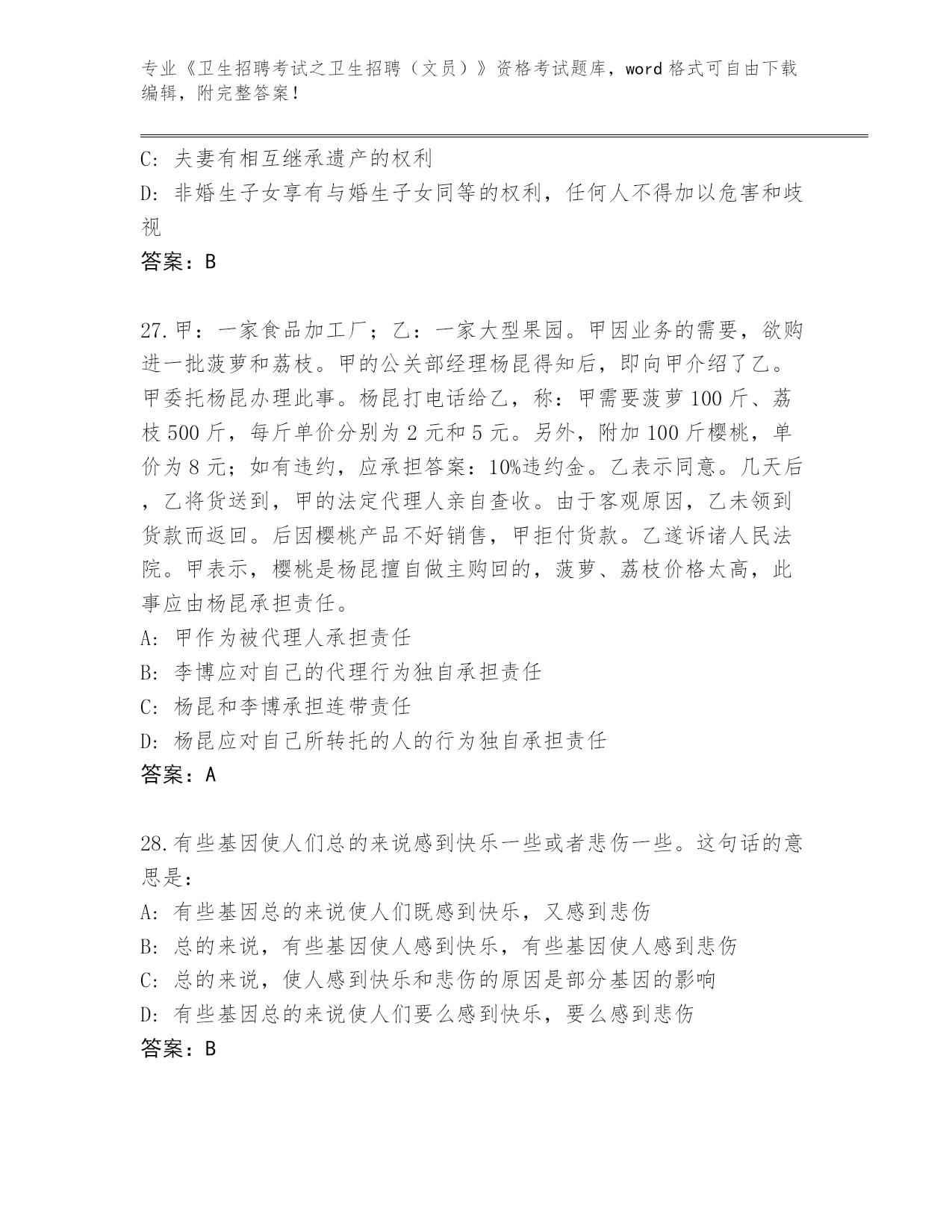 专业《卫生招聘考试之卫生招聘（文员）》资格考试题库，word 格式可自由下载编辑，附完整答案！

C: 夫妻有相互继承遗产的权利
D: 非婚生子女享有与婚生子女同等的权利，任何人不得加以危害和歧视
答案：B

27.甲：一家食品加工厂；乙：一家大型果园。甲因业务的需要，欲购进一批菠萝和荔枝。甲的公关部经理杨昆得知后，即向甲介绍了乙。甲委托杨昆办理此事。杨昆打电话给乙，称：甲需要菠萝 100 斤、荔枝 500 斤，每斤单价分别为 2 元和 5 元。另外，附加 100 斤樱桃，单价为 8 元；如有违约，应承担答案：10%违约金。乙表示同意。几天后，乙将货送到，甲的法定代理人亲自查收。由于客观原因，乙未领到货款而返回。后因樱桃产品不好销售，甲拒付货款。乙遂诉诸人民法院。甲表示，樱桃是杨昆擅自做主购回的，菠萝、荔枝价格太高，此事应由杨昆承担责任。
A: 甲作为被代理人承担责任
B: 李博应对自己的代理行为独自承担责任
C: 杨昆和李博承担连带责任
D: 杨昆应对自己所转托的人的行为独自承担责任
答案：A

28.有些基因使人们总的来说感到快乐一些或者悲伤一些。这句话的意思是：
A: 有些基因总的来说使人们既感到快乐，又感到悲伤
B: 总的来说，有些基因使人感到快乐，有些基因使人感到悲伤
C: 总的来说，使人感到快乐和悲伤的原因是部分基因的影响
D: 有些基因总的来说使人们要么感到快乐，要么感到悲伤
答案：B